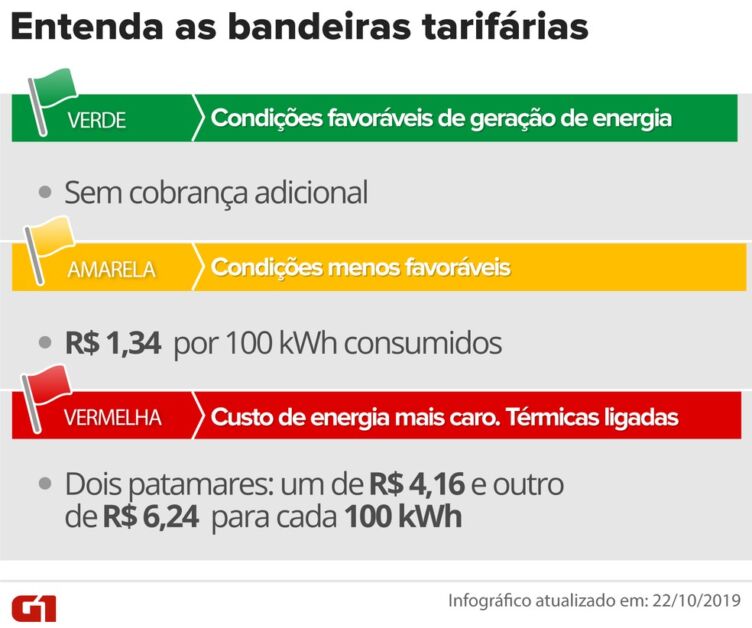 Entenda as bandeiras tarifárias

VERDE
Condições favoráveis de geração de energia

• Sem cobrança adicional

AMARELA
Condições menos favoráveis

• R$ 1,34 por 100 kWh consumidos

VERMELHA
Custo de energia mais caro. Térmicas ligadas

• Dois patamares: um de R$ 4,16 e outro de R$ 6,24 para cada 100 kWh

G1
Infográfico atualizado em: 22/10/2019